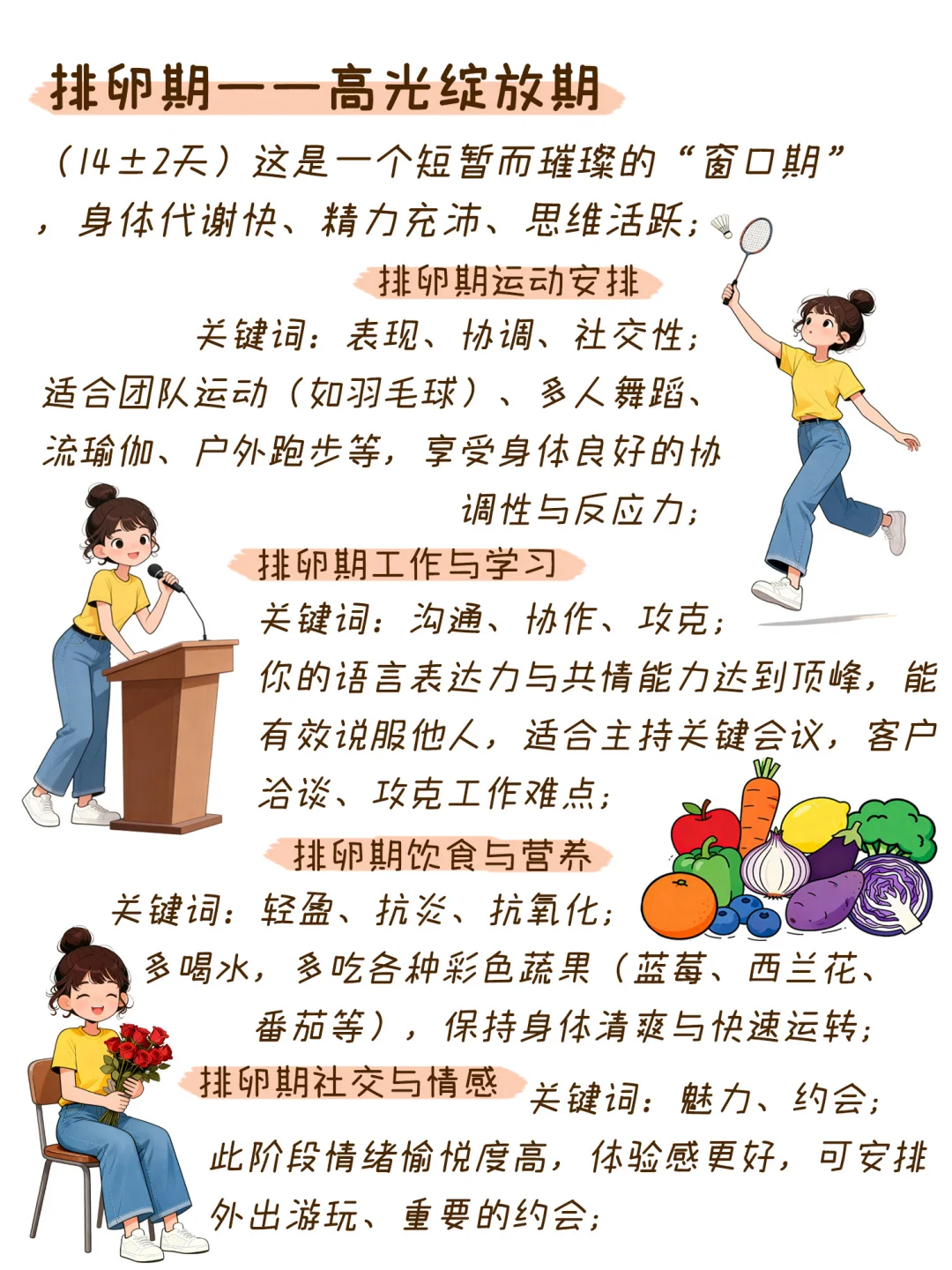 排卵期——高光绽放期

（14±2天）这是一个短暂而璀璨的“窗口期”，身体代谢快、精力充沛、思维活跃；

排卵期运动安排

关键词：表现、协调、社交性；

适合团队运动（如羽毛球）、多人舞蹈、流瑜伽、户外跑步等，享受身体良好的协调性与反应力；

排卵期工作与学习

关键词：沟通、协作、攻克；

你的语言表达力与共情能力达到顶峰，能有效说服他人，适合主持关键会议，客户洽谈、攻克工作难点；

排卵期饮食与营养

关键词：轻盈、抗炎、抗氧化；

多喝水，多吃各种彩色蔬果（蓝莓、西兰花、番茄等），保持身体清爽与快速运转；

排卵期社交与情感

关键词：魅力、约会；

此阶段情绪愉悦度高，体验感更好，可安排外出游玩、重要的约会；